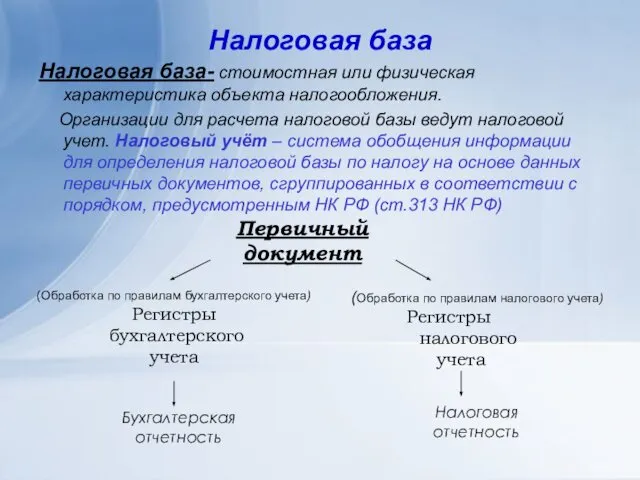 Налоговая база

Налоговая база- стоимостная или физическая характеристика объекта налогообложения.

Организации для расчета налоговой базы ведут налоговой учет. Налоговый учёт – система обобщения информации для определения налоговой базы по налогу на основе данных первичных документов, сгруппированных в соответствии с порядком, предусмотренным НК РФ (ст.313 НК РФ)

Первичный документ

(Обработка по правилам бухгалтерского учета)
Регистры бухгалтерского учета

Бухгалтерская отчетность

(Обработка по правилам налогового учета)
Регистры налогового учета

Налоговая отчетность